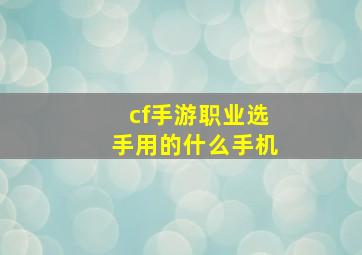 cf手游职业选手用的什么手机